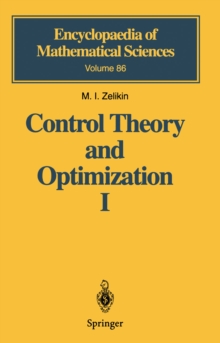 Encyclopaedia of Mathematical Sciences
Volume 86

M. I. Zelikin

Control Theory and Optimization I

Springer